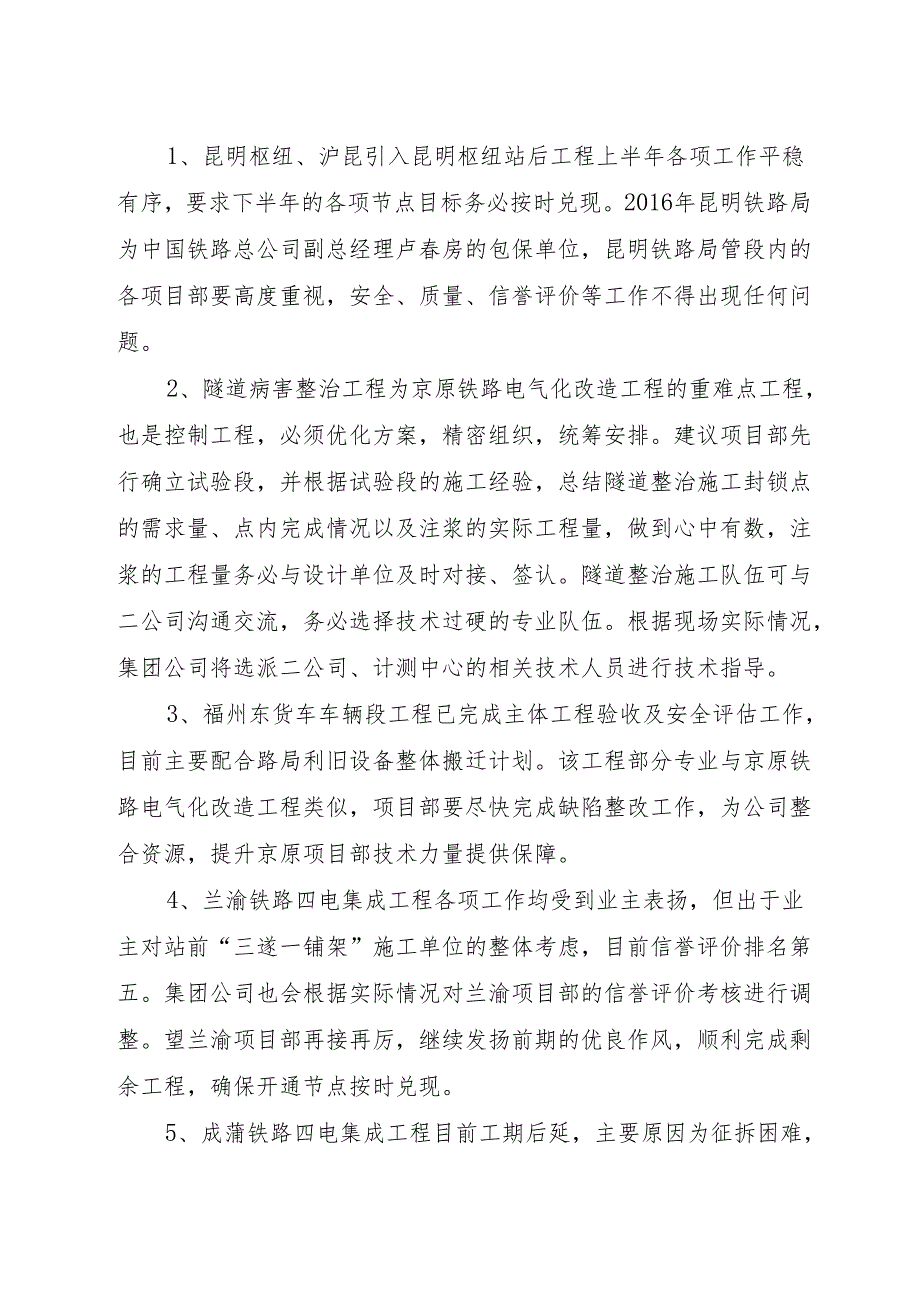 1、昆明枢纽、沪昆引入昆明枢纽站后工程上半年各项工作平稳有序，要求下半年的各项节点目标务必按时兑现。2016年昆明铁路局为中国铁路总公司副总经理卢春房的包保单位，昆明铁路局管段内的各项目部要高度重视，安全、质量、信誉评价等工作不得出现任何问题。

2、隧道病害整治工程为京原铁路电气化改造工程的重难点工程，也是控制工程，必须优化方案，精密组织，统筹安排。建议项目部先行确立试验段，并根据试验段的施工经验，总结隧道整治施工封锁点的需求量、点内完成情况以及注浆的实际工程量，做到心中有数，注浆的工程量务必与设计单位及时对接、签认。隧道整治施工队伍可与二公司沟通交流，务必选择技术过硬的专业队伍。根据现场实际情况，集团公司将选派二公司、计测中心的相关技术人员进行技术指导。

3、福州东货车车辆段工程已完成主体工程验收及安全评估工作，目前主要配合路局利旧设备整体搬迁计划。该工程部分专业与京原铁路电气化改造工程类似，项目部要尽快完成缺陷整改工作，为公司整合资源，提升京原项目部技术力量提供保障。

4、兰渝铁路四电集成工程各项工作均受到业主表扬，但出于业主对站前“三遂一铺架”施工单位的整体考虑，目前信誉评价排名第五。集团公司也会根据实际情况对兰渝项目部的信誉评价考核进行调整。望兰渝项目部再接再厉，继续发扬前期的优良作风，顺利完成剩余工程，确保开通节点按时兑现。

5、成蒲铁路四电集成工程目前工期后延，主要原因为征拆困难，